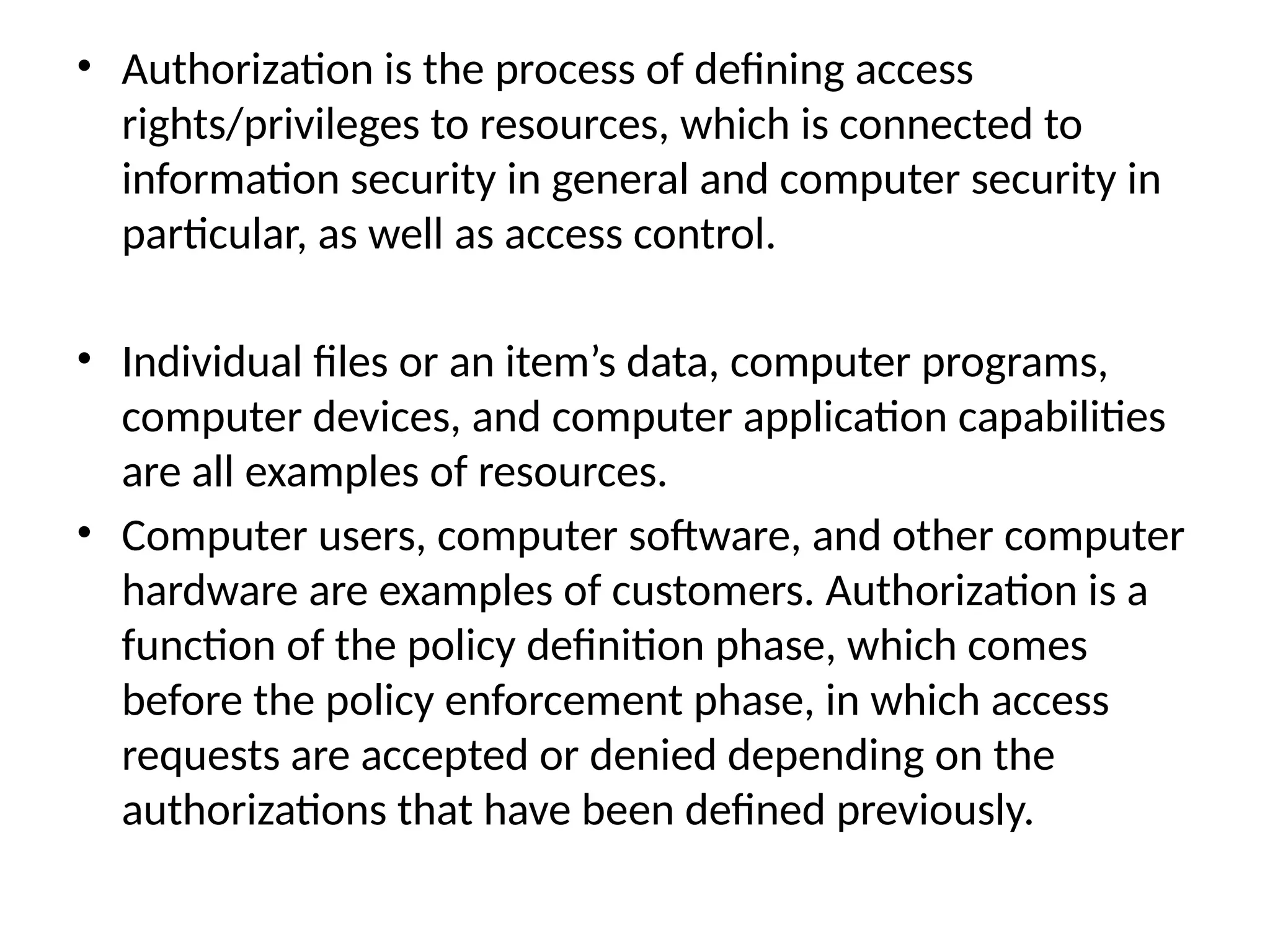 • Authorization is the process of defining access rights/privileges to resources, which is connected to information security in general and computer security in particular, as well as access control.

• Individual files or an item’s data, computer programs, computer devices, and computer application capabilities are all examples of resources.

• Computer users, computer software, and other computer hardware are examples of customers. Authorization is a function of the policy definition phase, which comes before the policy enforcement phase, in which access requests are accepted or denied depending on the authorizations that have been defined previously.